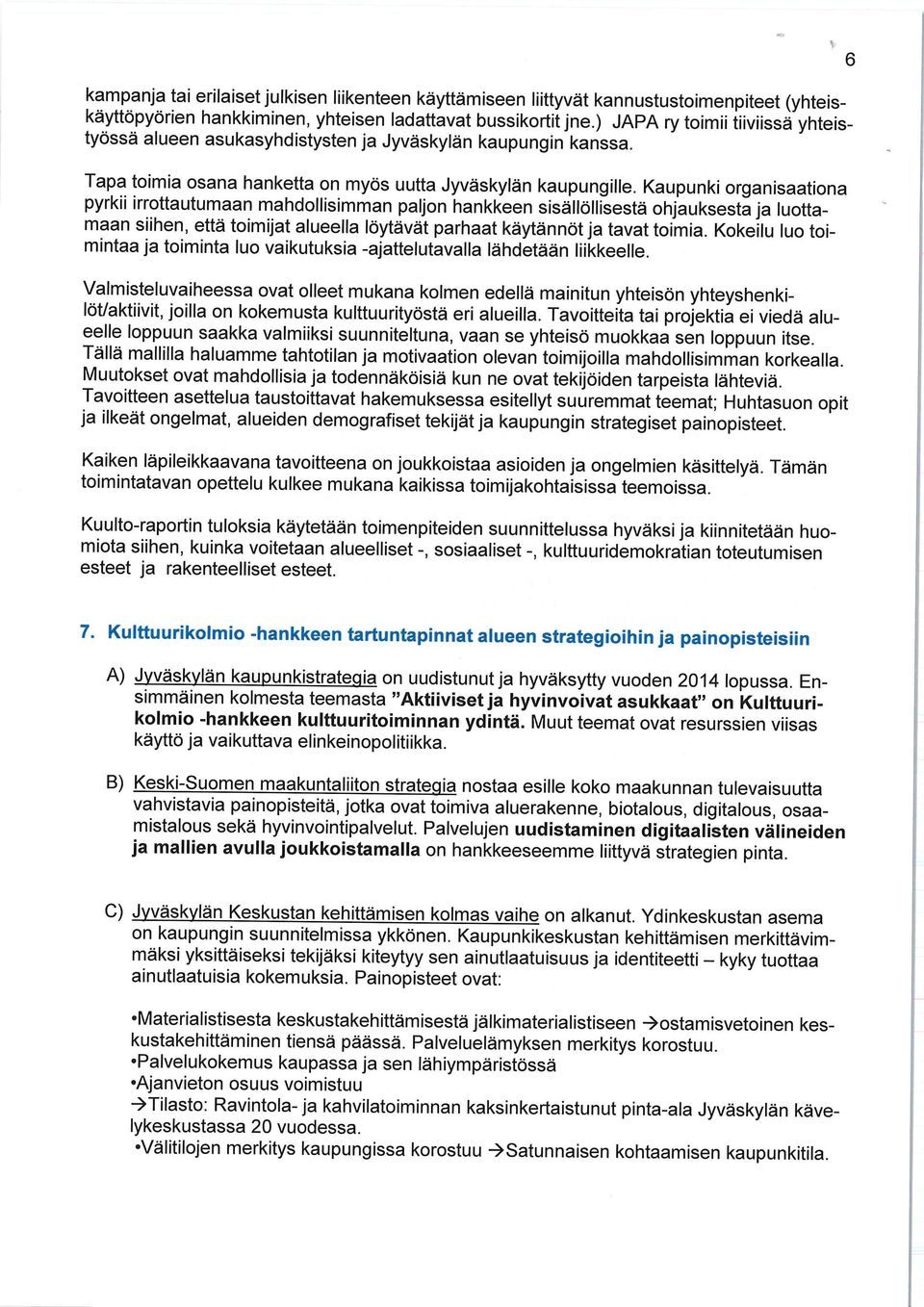 6

kampanja tai erilaiset julkisen liikenteen käyttämiseen liittyvät kannustustoimenpiteet (yhteiskäyttöpyörien hankkiminen, yhteisen ladattavat bussikortit jne.) JAPA ry toimii tiiviissä yhteistyössä alueen asukasyhdistysten ja Jyväskylän kaupungin kanssa.

Tapa toimia osana hanketta on myös uutta Jyväskylän kaupungille. Kaupunki organisaationa pyrkii irrottautumaan mahdollisimman paljon hankkeen sisällöllisestä ohjauksesta ja luottamaan siihen, että toimijat alueella löytävät parhaat käytännöt ja tavat toimia. Kokeilu luo toimintaa ja toiminta luo vaikutuksia -ajattelutavalla lähdetään liikkeelle.

Valmisteluvaiheessa ovat olleet mukana kolmen edellä mainitun yhteisön yhteyshenkilöt/aktiivit, joilla on kokemusta kulttuurityöstä eri alueilla. Tavoitteita tai projektia ei viedä alueelle loppuun saakka valmiiksi suunniteltuna, vaan se yhteisö muokkaa sen loppuun itse. Tällä mallilla haluamme tahtotilan ja motivaation olevan toimijoilla mahdollisimman korkealla. Muutokset ovat mahdollisia ja todennäköisiä kun ne ovat tekijöiden tarpeista lähteviä. Tavoitteen asettelua taustoittavat hakemuksessa esitellyt suuremmat teemat; Huhtasuon opit ja ilkeät ongelmat, alueiden demografiset tekijät ja kaupungin strategiset painopisteet.

Kaiken läpileikkaavana tavoitteena on joukkoistaa asioiden ja ongelmien käsittelyä. Tämän toimintatavan opettelu kulkee mukana kaikissa toimijakohtaisissa teemoissa.

Kuulto-raportin tuloksia käytetään toimenpiteiden suunnittelussa hyväksi ja kiinnitetään huomiota siihen, kuinka voitetaan alueelliset -, sosiaaliset -, kulttuuridemokratian toteutumisen esteet ja rakenteelliset esteet.

7. Kulttuurikolmio -hankkeen tartuntapinnat alueen strategioihin ja painopisteisiin

A) Jyväskylän kaupunkistrategia on uudistunut ja hyväksytty vuoden 2014 lopussa. Ensimmäinen kolmesta teemasta "Aktiiviset ja hyvinvoivat asukkaat" on Kulttuurikolmio -hankkeen kulttuuritoiminnan ydintä. Muut teemat ovat resurssien viisas käyttö ja vaikuttava elinkeinopolitiikka.

B) Keski-Suomen maakuntaliiton strategia nostaa esille koko maakunnan tulevaisuutta vahvistavia painopisteitä, jotka ovat toimiva aluerakenne, biotalous, digitalous, osaamistalous sekä hyvinvointipalvelut. Palvelujen uudistaminen digitaalisten välineiden ja mallien avulla joukkoistamalla on hankkeeseemme liittyvä strategien pinta.

C) Jyväskylän Keskustan kehittämisen kolmas vaihe on alkanut. Ydinkeskustan asema on kaupungin suunnitelmissa ykkönen. Kaupunkikeskustan kehittämisen merkittävimmäksi yksittäiseksi tekijäksi kiteytyy sen ainutlaatuisuus ja identiteetti – kyky tuottaa ainutlaatuisia kokemuksia. Painopisteet ovat:

•Materialistisesta keskustakehittämisestä jälkimaterialistiseen →ostamisvetoinen keskustakehittäminen tiensä päässä. Palveluelämyksen merkitys korostuu.
•Palvelukokemus kaupassa ja sen lähiympäristössä
•Ajanvieton osuus voimistuu
→Tilasto: Ravintola- ja kahvilatoiminnan kaksinkertaistunut pinta-ala Jyväskylän kävelykeskustassa 20 vuodessa.
•Välitilojen merkitys kaupungissa korostuu →Satunnaisen kohtaamisen kaupunkitila.